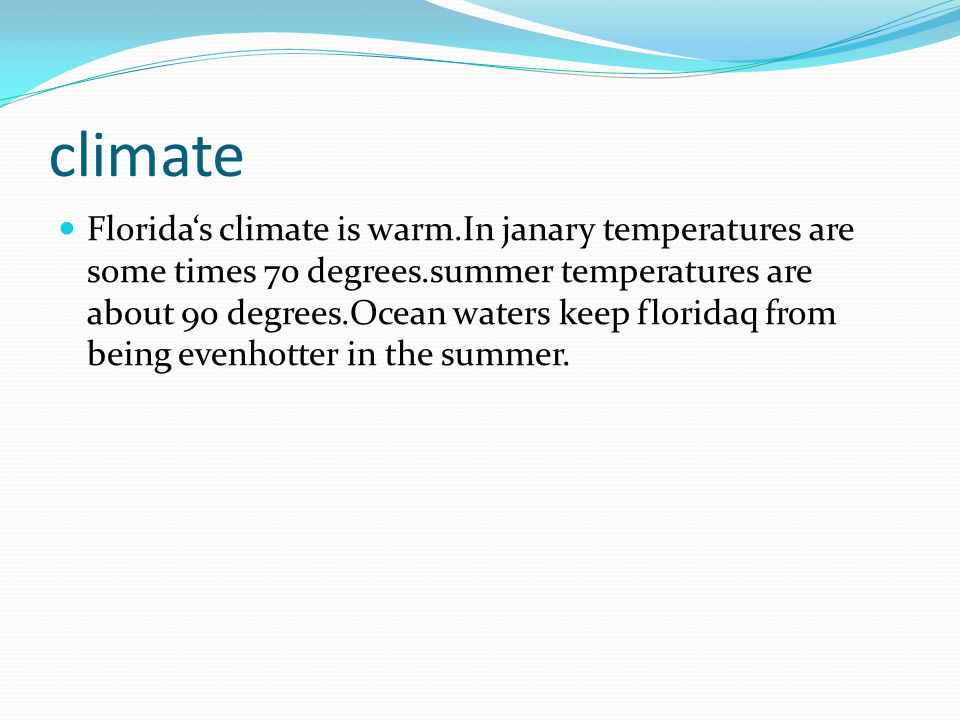 climate

Florida‘s climate is warm.In janary temperatures are some times 70 degrees.summer temperatures are about 90 degrees.Ocean waters keep floridaq from being evenhotter in the summer.